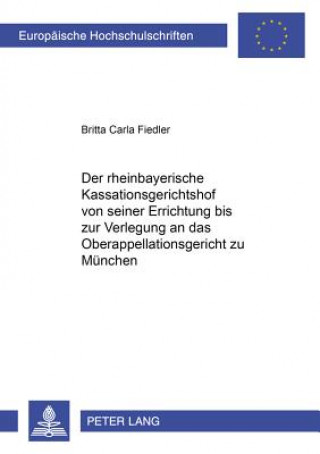 Europäische Hochschulschriften

Britta Carla Fiedler

Der rheinbayerische Kassationsgerichtshof von seiner Errichtung bis zur Verlegung an das Oberappellationsgericht zu München

PETER LANG